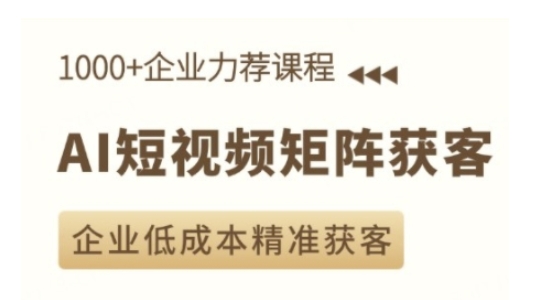 1000+企业力荐课程

AI短视频矩阵获客

企业低成本精准获客